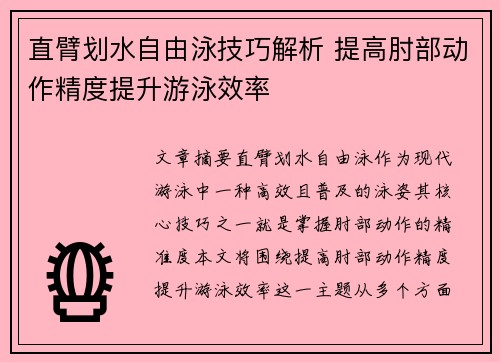 直臂划水自由泳技巧解析 提高肘部动作精度提升游泳效率

文章摘要直臂划水自由泳作为现代游泳中一种高效且普及的泳姿其核心技巧之一就是掌握肘部动作的精准度本文将围绕提高肘部动作精度提升游泳效率这一主题从多个方面